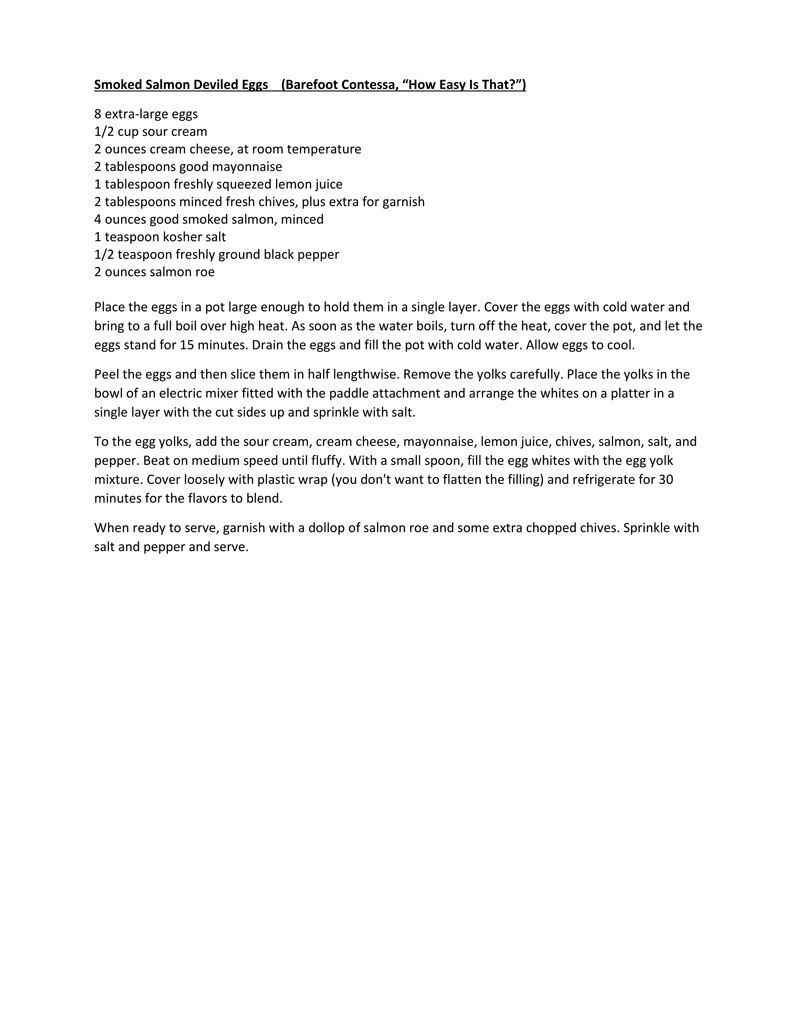 Smoked Salmon Deviled Eggs (Barefoot Contessa, “How Easy Is That?”)

8 extra-large eggs
1/2 cup sour cream
2 ounces cream cheese, at room temperature
2 tablespoons good mayonnaise
1 tablespoon freshly squeezed lemon juice
2 tablespoons minced fresh chives, plus extra for garnish
4 ounces good smoked salmon, minced
1 teaspoon kosher salt
1/2 teaspoon freshly ground black pepper
2 ounces salmon roe

Place the eggs in a pot large enough to hold them in a single layer. Cover the eggs with cold water and bring to a full boil over high heat. As soon as the water boils, turn off the heat, cover the pot, and let the eggs stand for 15 minutes. Drain the eggs and fill the pot with cold water. Allow eggs to cool.

Peel the eggs and then slice them in half lengthwise. Remove the yolks carefully. Place the yolks in the bowl of an electric mixer fitted with the paddle attachment and arrange the whites on a platter in a single layer with the cut sides up and sprinkle with salt.

To the egg yolks, add the sour cream, cream cheese, mayonnaise, lemon juice, chives, salmon, salt, and pepper. Beat on medium speed until fluffy. With a small spoon, fill the egg whites with the egg yolk mixture. Cover loosely with plastic wrap (you don't want to flatten the filling) and refrigerate for 30 minutes for the flavors to blend.

When ready to serve, garnish with a dollop of salmon roe and some extra chopped chives. Sprinkle with salt and pepper and serve.